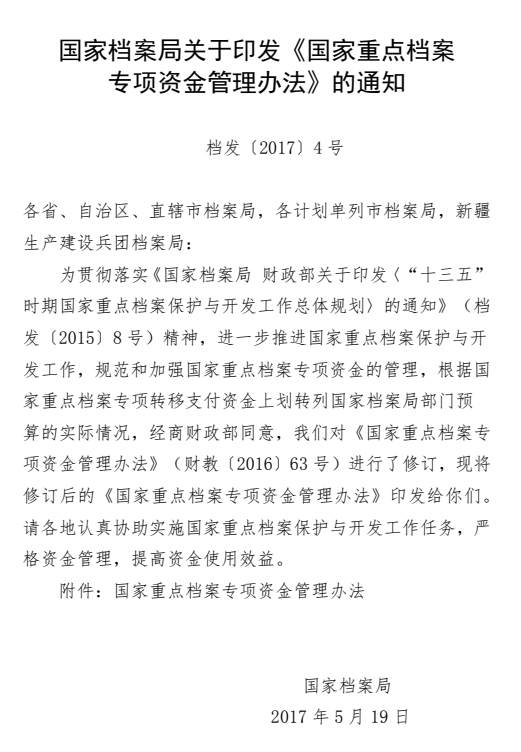 国家档案局关于印发《国家重点档案专项资金管理办法》的通知

档发〔2017〕4号

各省、自治区、直辖市档案局，各计划单列市档案局，新疆生产建设兵团档案局：

为贯彻落实《国家档案局 财政部关于印发〈“十三五”时期国家重点档案保护与开发工作总体规划〉的通知》（档发〔2015〕8号）精神，进一步推进国家重点档案保护与开发工作，规范和加强国家重点档案专项资金的管理，根据国家重点档案专项转移支付资金上划转列国家档案局部门预算的实际情况，经商财政部同意，我们对《国家重点档案专项资金管理办法》（财教〔2016〕63号）进行了修订，现将修订后的《国家重点档案专项资金管理办法》印发给你们。请各地认真协助实施国家重点档案保护与开发工作任务，严格资金管理，提高资金使用效益。

附件：国家重点档案专项资金管理办法

国家档案局
2017年5月19日